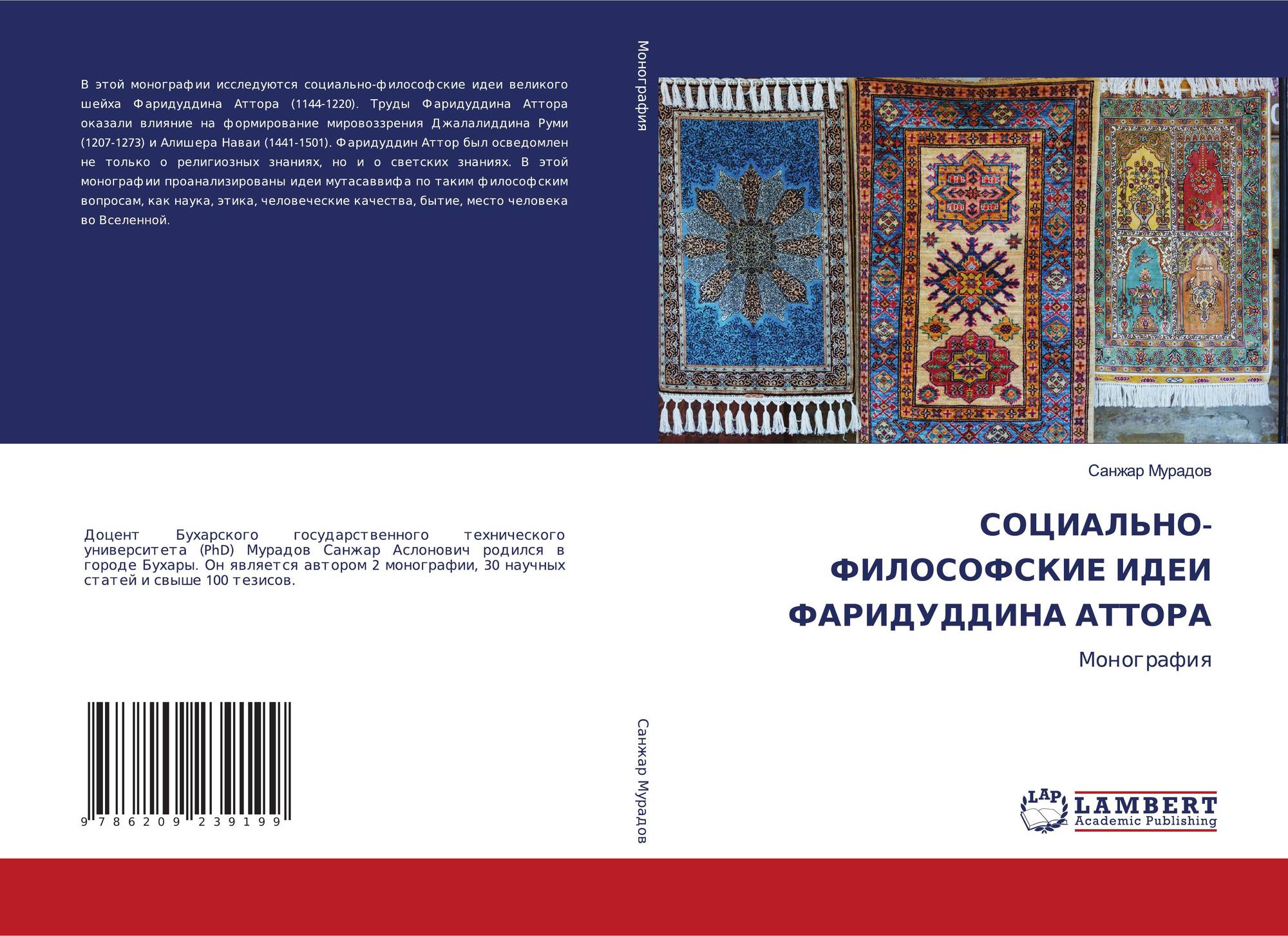 В этой монографии исследуются социально-философские идеи великого шейха Фаридуддина Аттора (1144-1220). Труды Фаридуддина Аттора оказали влияние на формирование мировоззрения Джалалиддина Руми (1207-1273) и Алишера Наваи (1441-1501). Фаридуддин Аттор был осведомлен не только о религиозных знаниях, но и о светских знаниях. В этой монографии проанализированы идеи мутасаввифа по таким философским вопросам, как наука, этика, человеческие качества, бытие, место человека во Вселенной.

Доцент Бухарского государственного технического университета (PhD) Мурадов Санжар Аслонович родился в городе Бухары. Он является автором 2 монографии, 30 научных статей и свыше 100 тезисов.

9 786209 239199

Монография

Санжар Мурадов

Санжар Мурадов

СОЦИАЛЬНО-ФИЛОСОФСКИЕ ИДЕИ ФАРИДУДДИНА АТТОРА

Монография

LAP
LAMBERT
Academic Publishing